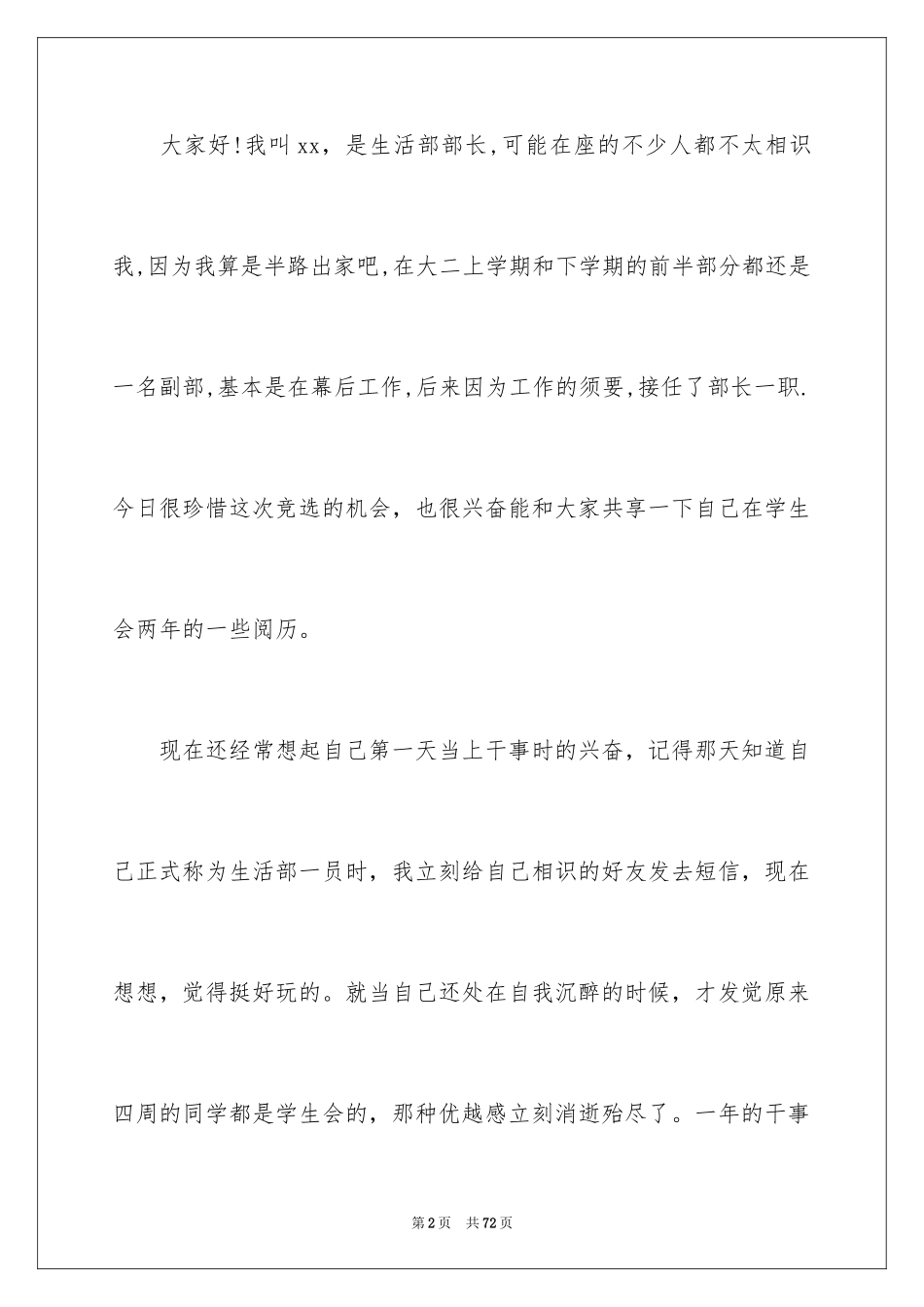 大家好!我叫xx，是生活部部长,可能在座的不少人都不太相识我,因为我算是半路出家吧,在大二上学期和下学期的前半部分都还是一名副部,基本是在幕后工作,后来因为工作的须要,接任了部长一职.今日很珍惜这次竞选的机会，也很兴奋能和大家共享一下自己在学生会两年的一些阅历。

现在还经常想起自己第一天当上干事时的兴奋，记得那天知道自己正式称为生活部一员时，我立刻给自己相识的好友发去短信，现在想想，觉得挺好玩的。就当自己还处在自我沉醉的时候，才发觉原来四周的同学都是学生会的，那种优越感立刻消逝殆尽了。一年的干事

第2页　共72页